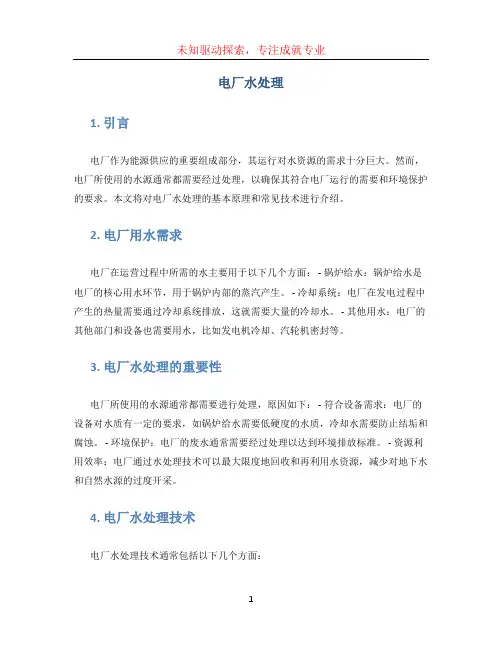 未知驱动探索，专注成就专业

电厂水处理

1. 引言

电厂作为能源供应的重要组成部分，其运行对水资源的需求十分巨大。然而，电厂所使用的水源通常都需要经过处理，以确保其符合电厂运行的需要和环境保护的要求。本文将对电厂水处理的基本原理和常见技术进行介绍。

2. 电厂用水需求

电厂在运营过程中所需的水主要用于以下几个方面： - 锅炉给水：锅炉给水是电厂的核心用水环节，用于锅炉内部的蒸汽产生。 - 冷却系统：电厂在发电过程中产生的热量需要通过冷却系统排放，这就需要大量的冷却水。 - 其他用水：电厂的其他部门和设备也需要用水，比如发电机冷却、汽轮机密封等。

3. 电厂水处理的重要性

电厂所使用的水源通常都需要进行处理，原因如下： - 符合设备需求：电厂的设备对水质有一定的要求，如锅炉给水需要低硬度的水质，冷却水需要防止结垢和腐蚀。 - 环境保护：电厂的废水通常需要经过处理以达到环境排放标准。 - 资源利用效率：电厂通过水处理技术可以最大限度地回收和再利用水资源，减少对地下水和自然水源的过度开采。

4. 电厂水处理技术

电厂水处理技术通常包括以下几个方面：

1